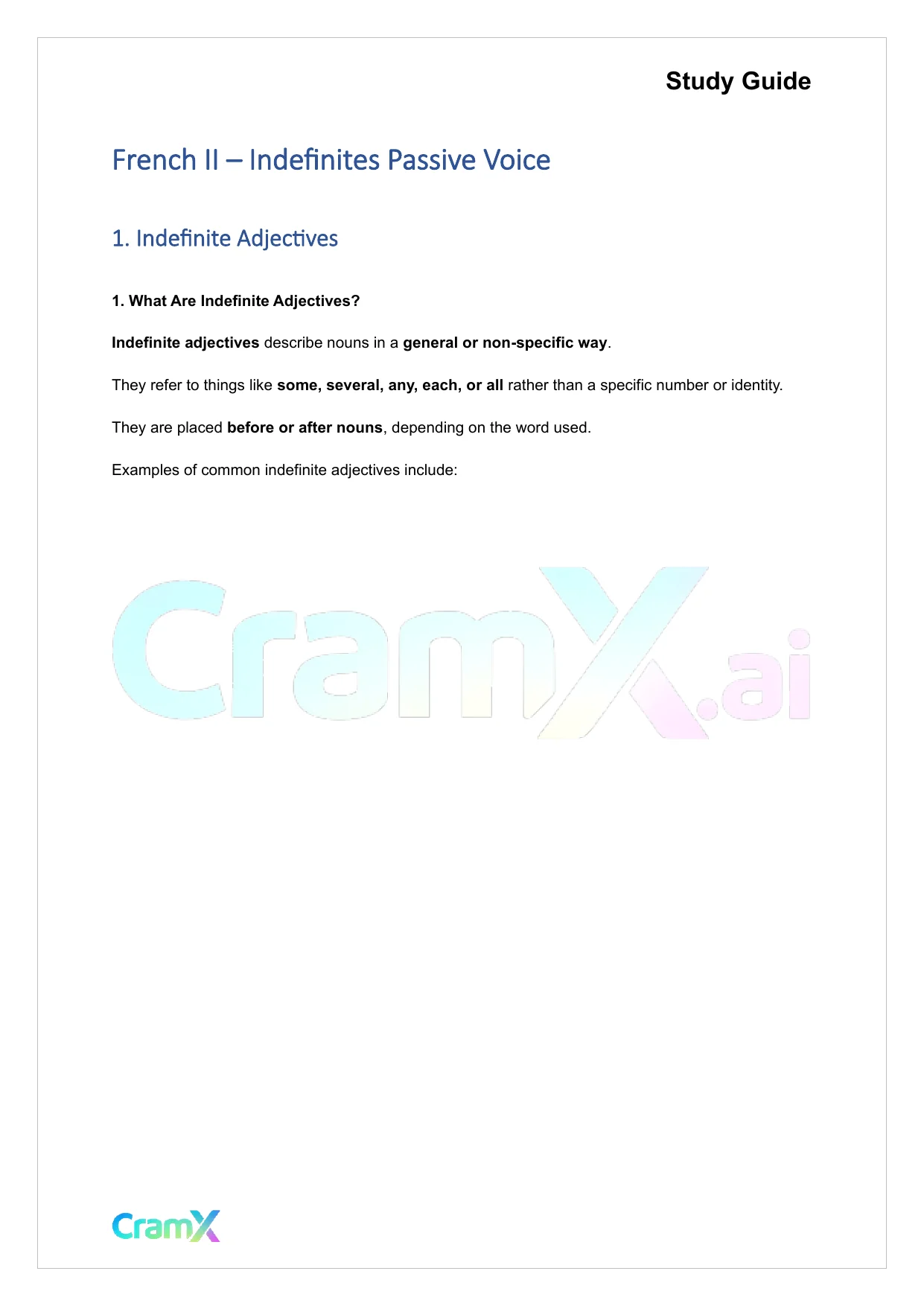 Study Guide

French II – Indefinites Passive Voice

1. Indefinite Adjectives

1. What Are Indefinite Adjectives?

Indefinite adjectives describe nouns in a general or non-specific way.

They refer to things like some, several, any, each, or all rather than a specific number or identity.

They are placed before or after nouns, depending on the word used.

Examples of common indefinite adjectives include:

CramX.ai

CramX